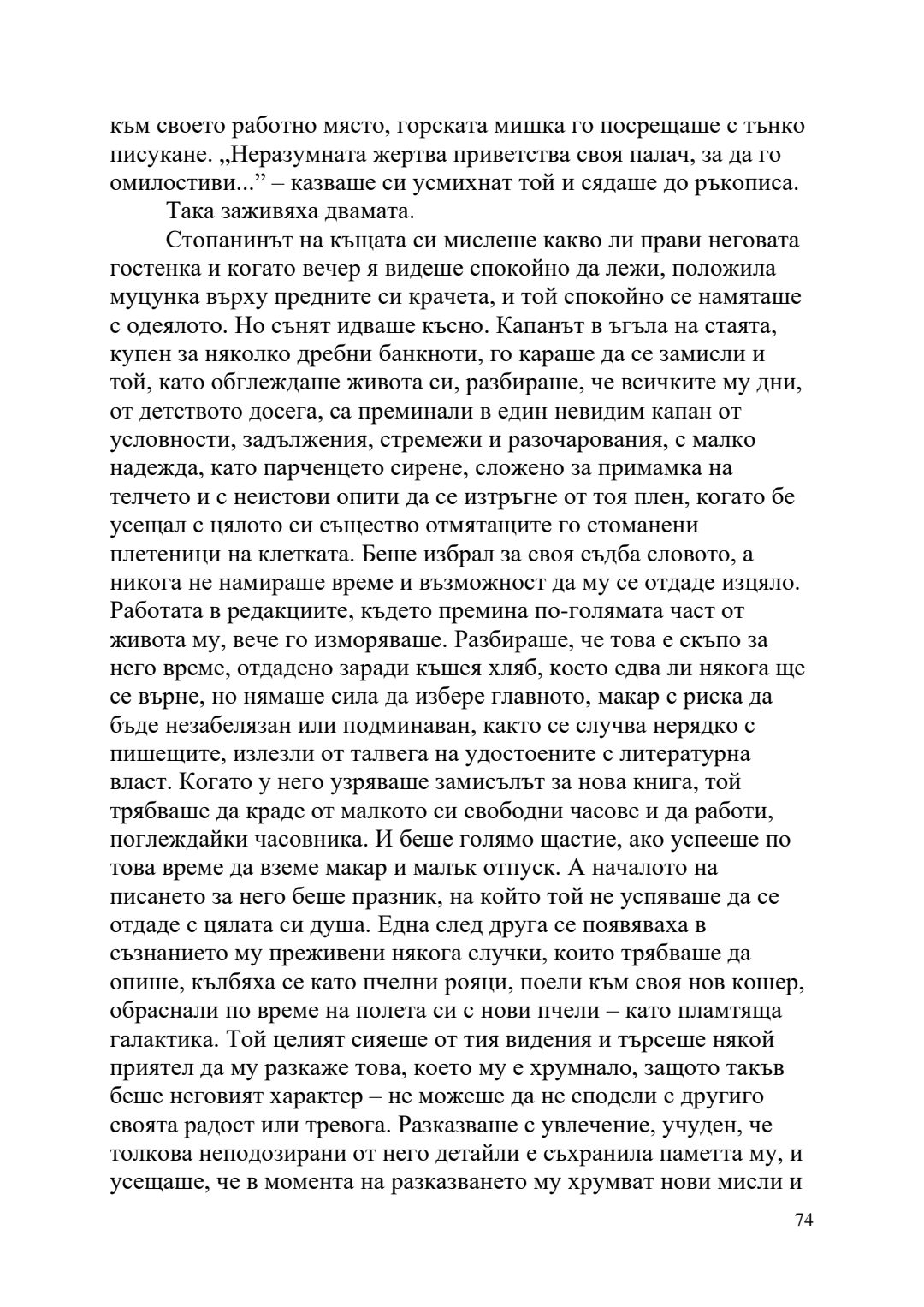 към своето работно място, горската мишка го посрещаше с тънко писукане. „Неразумната жертва приветства своя палач, за да го омилостиви...” – казваше си усмихнат той и сядаше до ръкописа.

Така заживяха двамата.

Стопанинът на къщата си мислеше какво ли прави неговата гостенка и когато вечер я видеше спокойно да лежи, положила муцунка върху предните си крачета, и той спокойно се намяташе с одеялото. Но сънят идваше късно. Капанът в ъгъла на стаята, купен за няколко дребни банкноти, го караше да се замисли и той, като оглеждаше живота си, разбираше, че всичките му дни, от детството досега, са преминали в един невидим капан от условности, задължения, стремежи и разочарования, с малко надежда, като парченцето сирене, сложено за примамка на телчето и с неистови опити да се изтръгне от тоя плен, когато бе усещал с цялото си същество отмятащите го стоманени плетеници на клетката. Беше избрал за своя съдба словото, а никога не намираше време и възможност да му се отдаде изцяло. Работата в редакциите, където премина по-голямата част от живота му, вече го изморяваше. Разбираше, че това е скъпо за него време, отдадено заради къшея хляб, което едва ли някога ще се върне, но нямаше сила да избере главното, макар с риска да бъде незабелязан или подминаван, както се случва нерядко с пишещите, излезли от талвега на удостоените с литературна власт. Когато у него узряваше замисълът за нова книга, той трябваше да краде от малкото си свободни часове и да работи, поглеждайки часовника. И беше голямо щастие, ако успееше по това време да вземе макар и малък отпуск. А началото на писането за него беше празник, на който той не успяваше да се отдаде с цялата си душа. Една след друга се появяваха в съзнанието му преживени някога случки, които трябваше да опише, кълбяха се като пчелни рояци, поели към своя нов кошер, обраснали по време на полета си с нови пчели – като пламтяща галактика. Той целият сияеше от тия видения и търсеше някой приятел да му разкаже това, което му е хрумнало, защото такъв беше неговият характер – не можеше да не сподели с другиго своята радост или тревога. Разказваше с увлечение, учуден, че толкова неподозирани от него детайли е съхранила паметта му, и усещаше, че в момента на разказването му хрумват нови мисли и

74